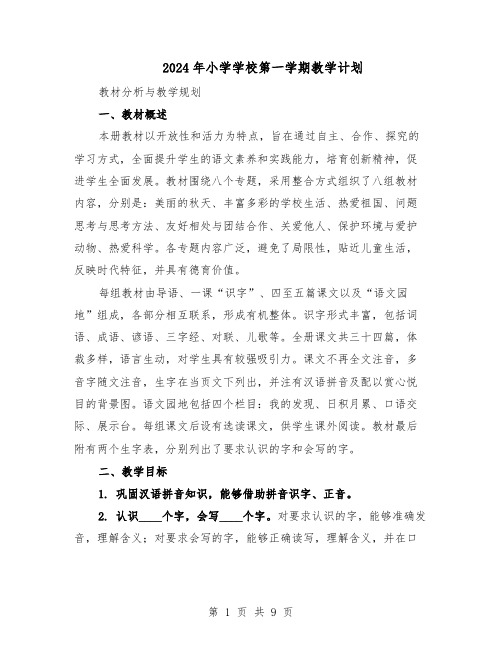 2024年小学学校第一学期教学计划

教材分析与教学规划

一、教材概述

本册教材以开放性和活力为特点，旨在通过自主、合作、探究的学习方式，全面提升学生的语文素养和实践能力，培育创新精神，促进学生全面发展。教材围绕八个专题，采用整合方式组织了八组教材内容，分别是：美丽的秋天、丰富多彩的学校生活、热爱祖国、问题思考与思考方法、友好相处与团结合作、关爱他人、保护环境与爱护动物、热爱科学。各专题内容广泛，避免了局限性，贴近儿童生活，反映时代特征，并具有德育价值。

每组教材由导语、一课“识字”、四至五篇课文以及“语文园地”组成，各部分相互联系，形成有机整体。识字形式丰富，包括词语、成语、谚语、三字经、对联、儿歌等。全册课文共三十四篇，体裁多样，语言生动，对学生具有较强吸引力。课文不再全文注音，多音字随文注音，生字在当页文下列出，并注有汉语拼音及配以赏心悦目的背景图。语文园地包括四个栏目：我的发现、日积月累、口语交际、展示台。每组课文后设有选读课文，供学生课外阅读。教材最后附有两个生字表，分别列出了要求认识的字和会写的字。

二、教学目标

1. 巩固汉语拼音知识，能够借助拼音识字、正音。

2. 认识____个字，会写____个字。对要求认识的字，能够准确发音，理解含义；对要求会写的字，能够正确读写，理解含义，并在口

第 1 页 共 9 页